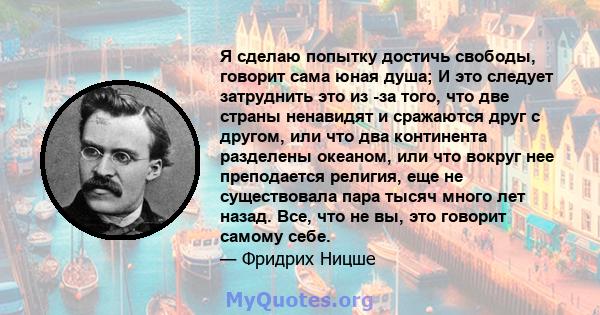 Я сделаю попытку достичь свободы, говорит сама юная душа; И это следует затруднить это из -за того, что две страны ненавидят и сражаются друг с другом, или что два континента разделены океаном, или что вокруг нее преподается религия, еще не существовала пара тысяч много лет назад. Все, что не вы, это говорит самому себе.
— Фридрих Ницше

MyQuotes.org